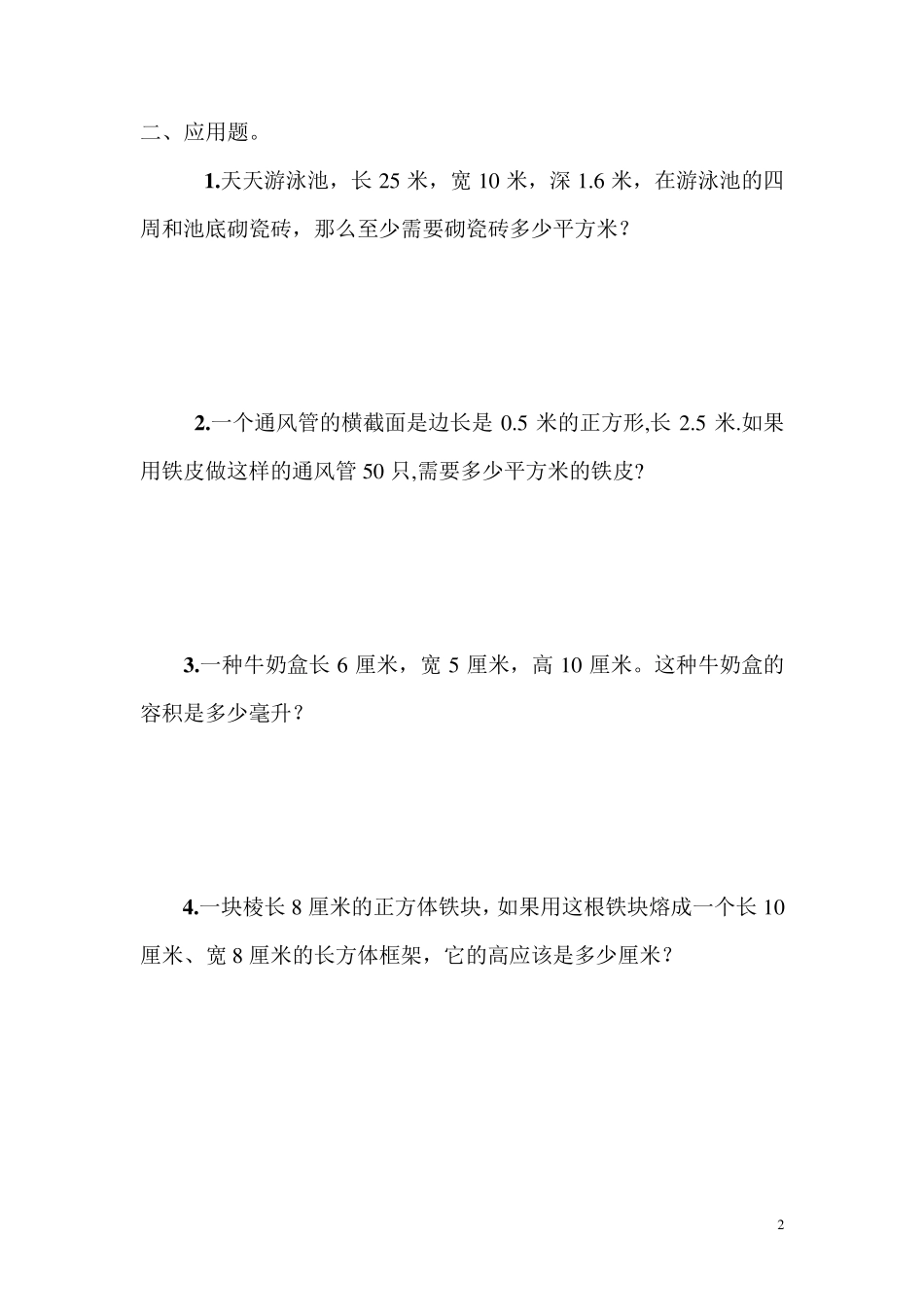 二、应用题。

1.天天游泳池，长 25 米，宽 10 米，深 1.6 米，在游泳池的四周和池底砌瓷砖，那么至少需要砌瓷砖多少平方米？

2.一个通风管的横截面是边长是 0.5 米的正方形,长 2.5 米.如果用铁皮做这样的通风管 50 只,需要多少平方米的铁皮?

3.一种牛奶盒长 6 厘米，宽 5 厘米，高 10 厘米。这种牛奶盒的容积是多少毫升？

4.一块棱长 8 厘米的正方体铁块，如果用这根铁块熔成一个长 10 厘米、宽 8 厘米的长方体框架，它的高应该是多少厘米？

2